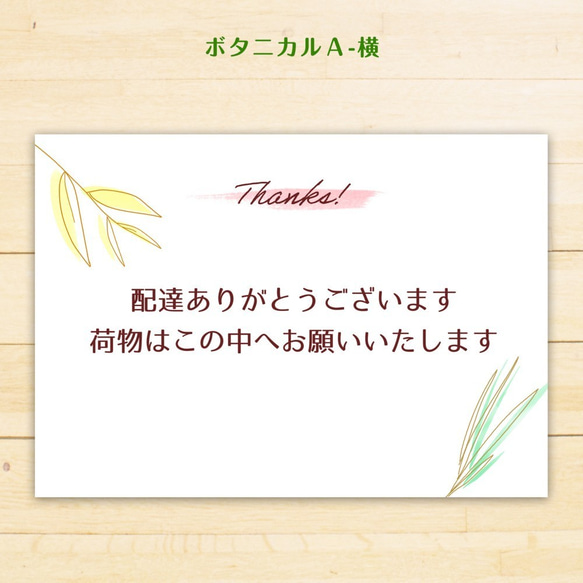 ボタニカルA-横

Thanks!

配達ありがとうございます
荷物はこの中へお願いいたします